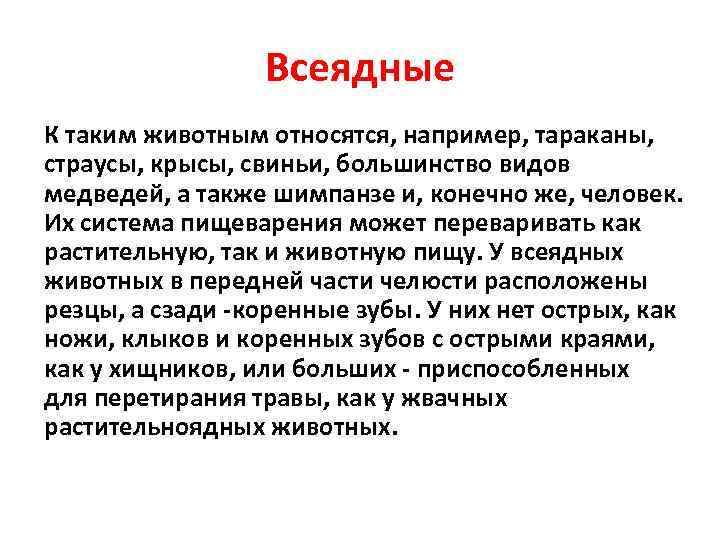 Всеядные

К таким животным относятся, например, тараканы, страусы, крысы, свиньи, большинство видов медведей, а также шимпанзе и, конечно же, человек. Их система пищеварения может переваривать как растительную, так и животную пищу. У всеядных животных в передней части челюсти расположены резцы, а сзади -коренные зубы. У них нет острых, как ножи, клыков и коренных зубов с острыми краями, как у хищников, или больших - приспособленных для перетирания травы, как у жвачных растительноядных животных.